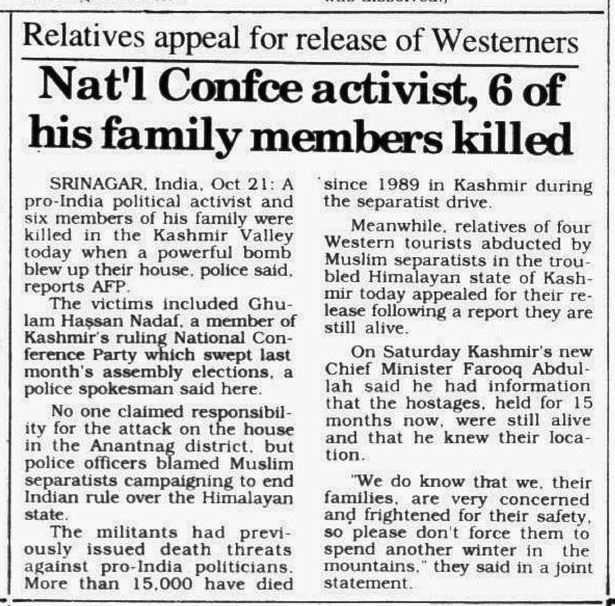 Relatives appeal for release of Westerners

Nat'l Confce activist, 6 of his family members killed

SRINAGAR, India, Oct 21: A pro-India political activist and six members of his family were killed in the Kashmir Valley today when a powerful bomb blew up their house, police said, reports AFP.

The victims included Ghulam Hassan Nadaf, a member of Kashmir's ruling National Conference Party which swept last month's assembly elections, a police spokesman said here.

No one claimed responsibility for the attack on the house in the Anantnag district, but police officers blamed Muslim separatists campaigning to end Indian rule over the Himalayan state.

The militants had previously issued death threats against pro-India politicians. More than 15,000 have died since 1989 in Kashmir during the separatist drive.

Meanwhile, relatives of four Western tourists abducted by Muslim separatists in the troubled Himalayan state of Kashmir today appealed for their release following a report they are still alive.

On Saturday Kashmir's new Chief Minister Farooq Abdullah said he had information that the hostages, held for 15 months now, were still alive and that he knew their location.

"We do know that we, their families, are very concerned and frightened for their safety, so please don't force them to spend another winter in the mountains," they said in a joint statement.